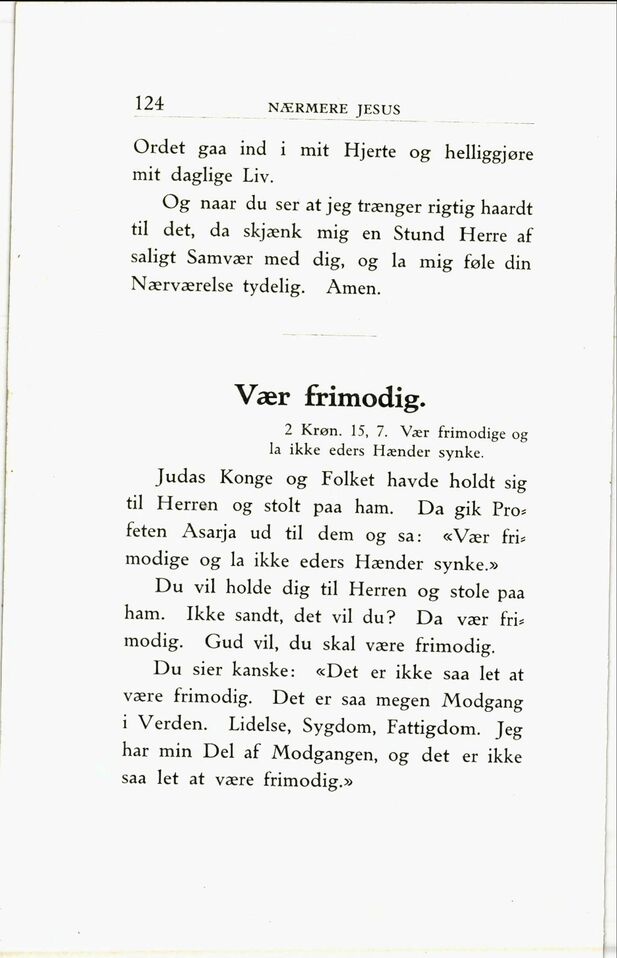 124 NÆRMERE JESUS

Ordet gaa ind i mit Hjerte og helliggjøre mit daglige Liv.

Og naar du ser at jeg trænger rigtig haardt til det, da skjænk mig en Stund Herre af saligt Samvær med dig, og la mig føle din Nærværelse tydelig. Amen.

Vær frimodig.

2 Krøn. 15, 7. Vær frimodige og la ikke eders Hænder synke.

Judas Konge og Folket havde holdt sig til Herren og stolt paa ham. Da gik Profeten Asarja ud til dem og sa: «Vær frimodige og la ikke eders Hænder synke.»

Du vil holde dig til Herren og stole paa ham. Ikke sandt, det vil du? Da vær frimodig. Gud vil, du skal være frimodig.

Du sier kanske: «Det er ikke saa let at være frimodig. Det er saa megen Modgang i Verden. Lidelse, Sygdom, Fattigdom. Jeg har min Del af Modgangen, og det er ikke saa let at være frimodig.»